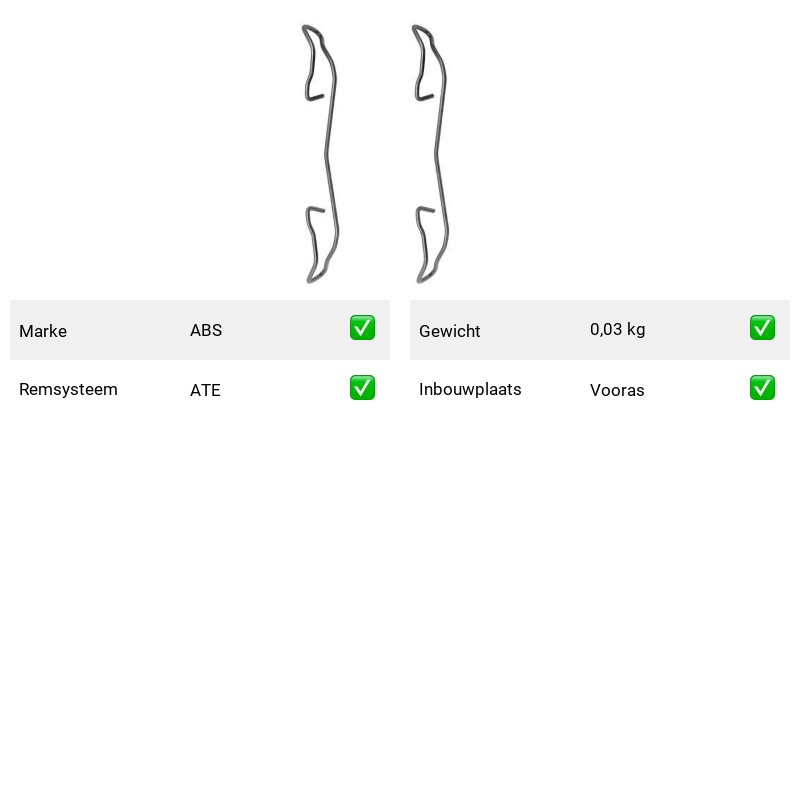 | Marke | ABS | ✅ |
|---|---|---|
| Remsysteem | ATE | ✅ |

| Gewicht | 0,03 kg | ✅ |
|---|---|---|
| Inbouwplaats | Vooras | ✅ |